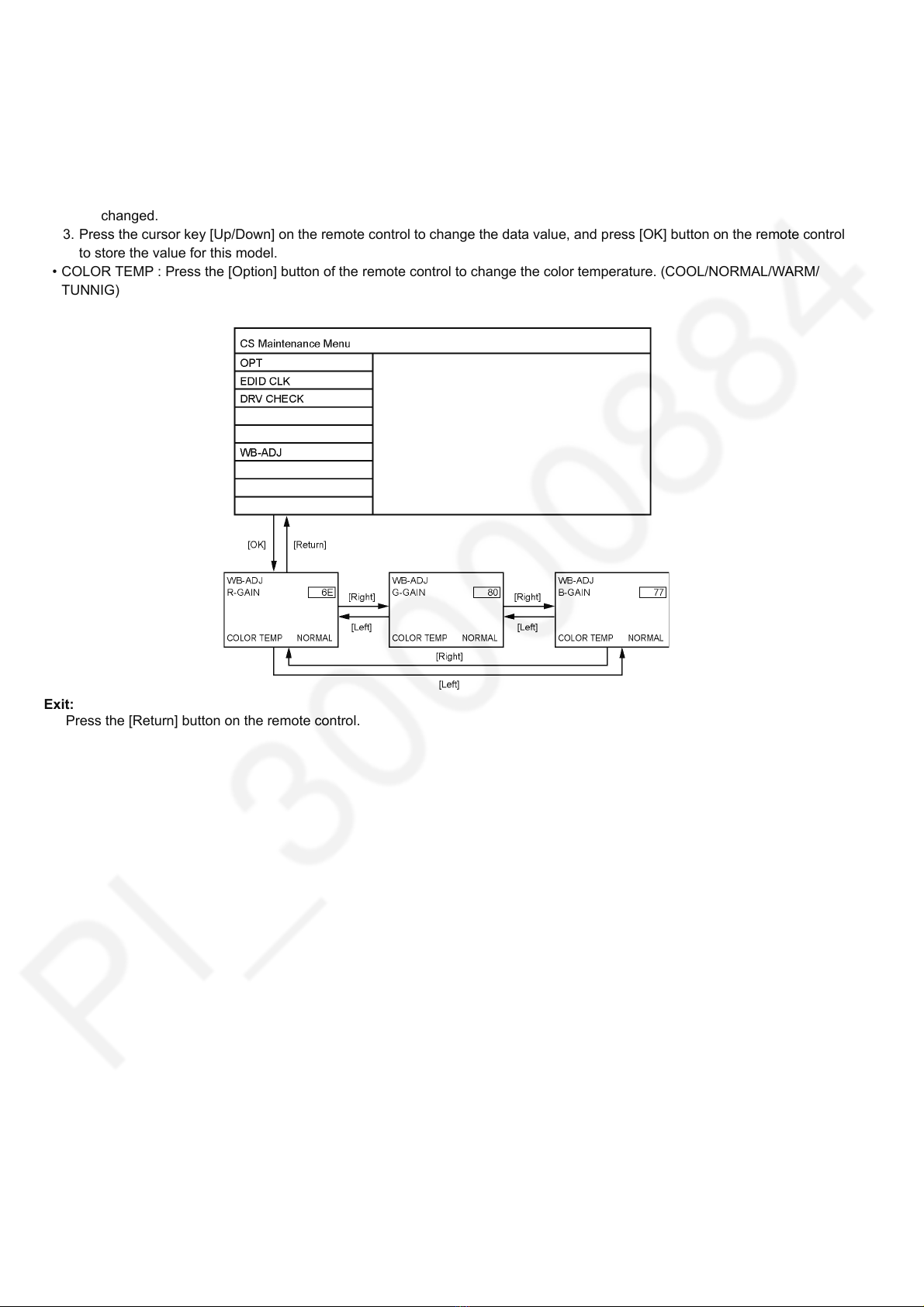 changed.

3. Press the cursor key [Up/Down] on the remote control to change the data value, and press [OK] button on the remote control to store the value for this model.

• COLOR TEMP : Press the [Option] button of the remote control to change the color temperature. (COOL/NORMAL/WARM/TUNNIG)

CS Maintenance Menu
OPT
EDID CLK
DRV CHECK
WB-ADJ

[OK] [Return]

WB-ADJ
R-GAIN 6E
COLOR TEMP NORMAL

[Right]
[Left]

WB-ADJ
G-GAIN 80
COLOR TEMP NORMAL

[Right]
[Left]

WB-ADJ
B-GAIN 77
COLOR TEMP NORMAL

[Right]
[Left]

Exit:
Press the [Return] button on the remote control.

PI_3000884